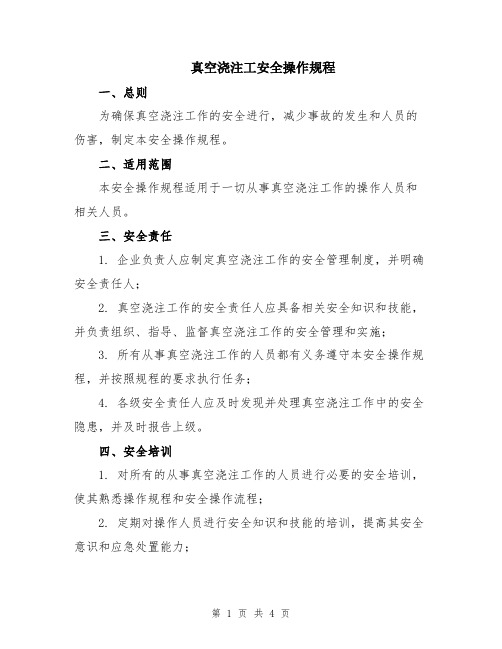 真空浇注工安全操作规程

一、总则

为确保真空浇注工作的安全进行，减少事故的发生和人员的伤害，制定本安全操作规程。

二、适用范围

本安全操作规程适用于一切从事真空浇注工作的操作人员和相关人员。

三、安全责任

1. 企业负责人应制定真空浇注工作的安全管理制度，并明确安全责任人；

2. 真空浇注工作的安全责任人应具备相关安全知识和技能，并负责组织、指导、监督真空浇注工作的安全管理和实施；

3. 所有从事真空浇注工作的人员都有义务遵守本安全操作规程，并按照规程的要求执行任务；

4. 各级安全责任人应及时发现并处理真空浇注工作中的安全隐患，并及时报告上级。

四、安全培训

1. 对所有的从事真空浇注工作的人员进行必要的安全培训，使其熟悉操作规程和安全操作流程；

2. 定期对操作人员进行安全知识和技能的培训，提高其安全意识和应急处置能力；

第 1 页 共 4 页